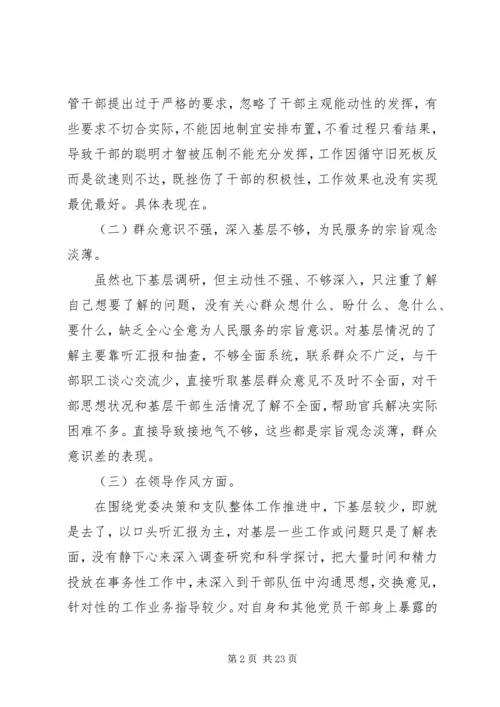 管干部提出过于严格的要求，忽略了干部主观能动性的发挥，有些要求不切合实际，不能因地制宜安排布置，不看过程只看结果，导致干部的聪明才智被压制不能充分发挥，工作因循守旧死板反而是欲速则不达，既挫伤了干部的积极性，工作效果也没有实现最优最好。具体表现在。

（二）群众意识不强，深入基层不够，为民服务的宗旨观念淡薄。

虽然也下基层调研，但主动性不强、不够深入，只注重了解自己想要了解的问题，没有关心群众想什么、盼什么、急什么、要什么，缺乏全心全意为人民服务的宗旨意识。对基层情况的了解主要靠听汇报和抽查，不够全面系统，联系群众不广泛，与干部职工谈心交流少，直接听取基层群众意见不及时不全面，对干部思想状况和基层干部生活情况了解不全面，帮助官兵解决实际困难不多。直接导致接地气不够，这些都是宗旨观念淡薄，群众意识差的表现。

（三）在领导作风方面。

在围绕党委决策和支队整体工作推进中，下基层较少，即就是去了，以口头听汇报为主，对基层一些工作或问题只是了解表面，没有静下心来深入调查研究和科学探讨，把大量时间和精力投放在事务性工作中，未深入到干部队伍中沟通思想，交换意见，针对性的工作业务指导较少。对自身和其他党员干部身上暴露的

第 2 页 共 23 页